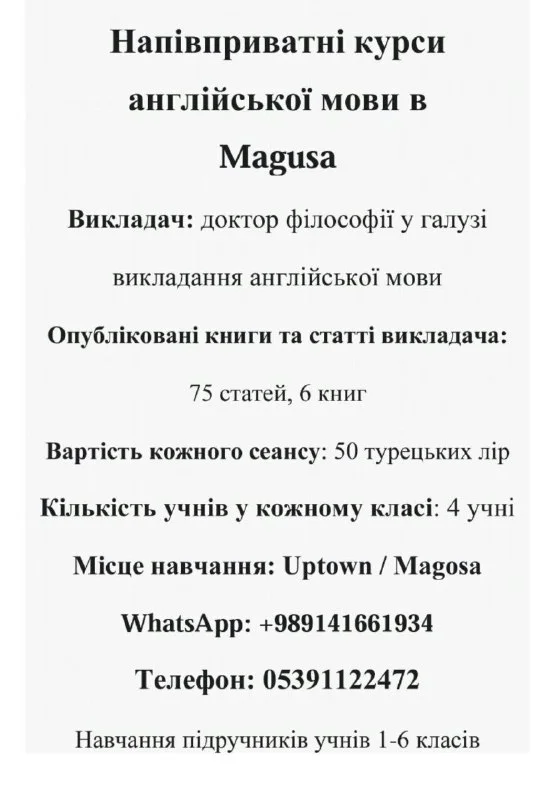 Напівприватні курси англійської мови в Magusa

Викладач: доктор філософії у галузі викладання англійської мови

Опубліковані книги та статті викладача:

75 статей, 6 книг

Вартість кожного сеансу: 50 турецьких лір

Кількість учнів у кожному класі: 4 учні

Місце навчання: Uptown / Magosa

WhatsApp: +989141661934

Телефон: 05391122472

Навчання підручників учнів 1-6 класів